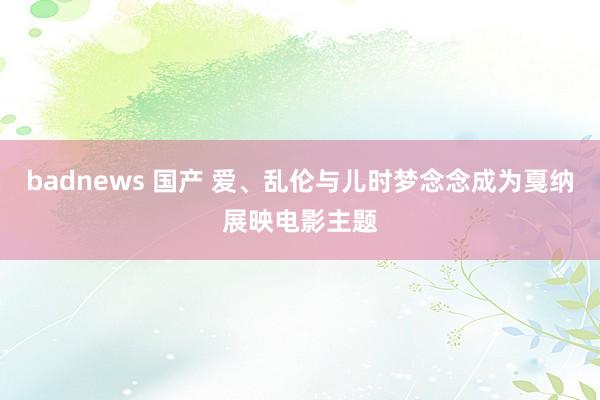 badnews 国产 爱、乱伦与儿时梦念念成为戛纳展映电影主题